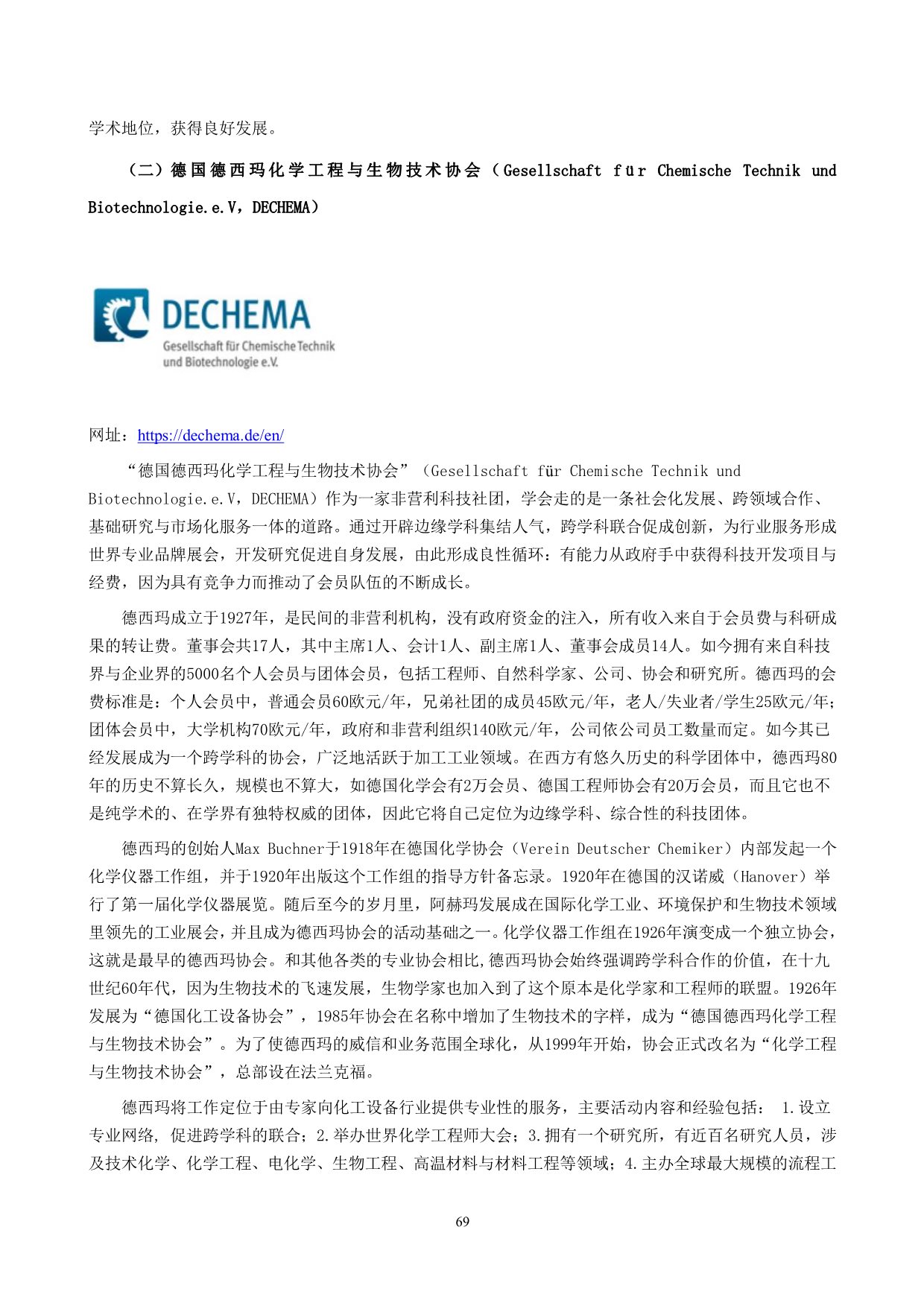 学术地位，获得良好发展。

（二）德国德西玛化学工程与生物技术协会（Gesellschaft für Chemische Technik und Biotechnologie.e.V，DECHEMA）

DECHEMA
Gesellschaft für Chemische Technik und Biotechnologie e.V.

网址：https://dechema.de/en/

“德国德西玛化学工程与生物技术协会”（Gesellschaft für Chemische Technik und Biotechnologie.e.V，DECHEMA）作为一家非营利科技社团，学会走的是一条社会化发展、跨领域合作、基础研究与市场化服务一体的道路。通过开辟边缘学科集结人气，跨学科联合促成创新，为行业服务形成世界专业品牌展会，开发研究促进自身发展，由此形成良性循环：有能力从政府手中获得科技开发项目与经费，因为具有竞争力而推动了会员队伍的不断成长。

德西玛成立于1927年，是民间的非营利机构，没有政府资金的注入，所有收入来自于会员费与科研成果的转让费。董事会共17人，其中主席1人、会计1人、副主席1人、董事会成员14人。如今拥有来自科技界与企业界的5000名个人会员与团体会员，包括工程师、自然科学家、公司、协会和研究所。德西玛的会费标准是：个人会员中，普通会员60欧元/年，兄弟社团的成员45欧元/年，老人/失业者/学生25欧元/年；团体会员中，大学机构70欧元/年，政府和非营利组织140欧元/年，公司依公司员工数量而定。如今其已经发展成为一个跨学科的协会，广泛地活跃于加工工业领域。在西方有悠久历史的科学团体中，德西玛80年的历史不算长久，规模也不算大，如德国化学会有2万会员、德国工程师协会有20万会员，而且它也不是纯学术的、在学界有独特权威的团体，因此它将自己定位为边缘学科、综合性的科技团体。

德西玛的创始人Max Buchner于1918年在德国化学协会（Verein Deutscher Chemiker）内部发起一个化学仪器工作组，并于1920年出版这个工作组的指导方针备忘录。1920年在德国的汉诺威（Hanover）举行了第一届化学仪器展览。随后至今的岁月里，阿赫玛发展成在国际化学工业、环境保护和生物技术领域里领先的工业展会，并且成为德西玛协会的活动基础之一。化学仪器工作组在1926年演变成一个独立协会，这就是最早的德西玛协会。和其他各类的专业协会相比,德西玛协会始终强调跨学科合作的价值，在十九世纪60年代，因为生物技术的飞速发展，生物学家也加入到了这个原本是化学家和工程师的联盟。1926年发展为“德国化工设备协会”，1985年协会在名称中增加了生物技术的字样，成为“德国德西玛化学工程与生物技术协会”。为了使德西玛的威信和业务范围全球化，从1999年开始，协会正式改名为“化学工程与生物技术协会”，总部设在法兰克福。

德西玛将工作定位于由专家向化工设备行业提供专业性的服务，主要活动内容和经验包括： 1.设立专业网络, 促进跨学科的联合；2.举办世界化学工程师大会；3.拥有一个研究所，有近百名研究人员，涉及技术化学、化学工程、电化学、生物工程、高温材料与材料工程等领域；4.主办全球最大规模的流程工

69